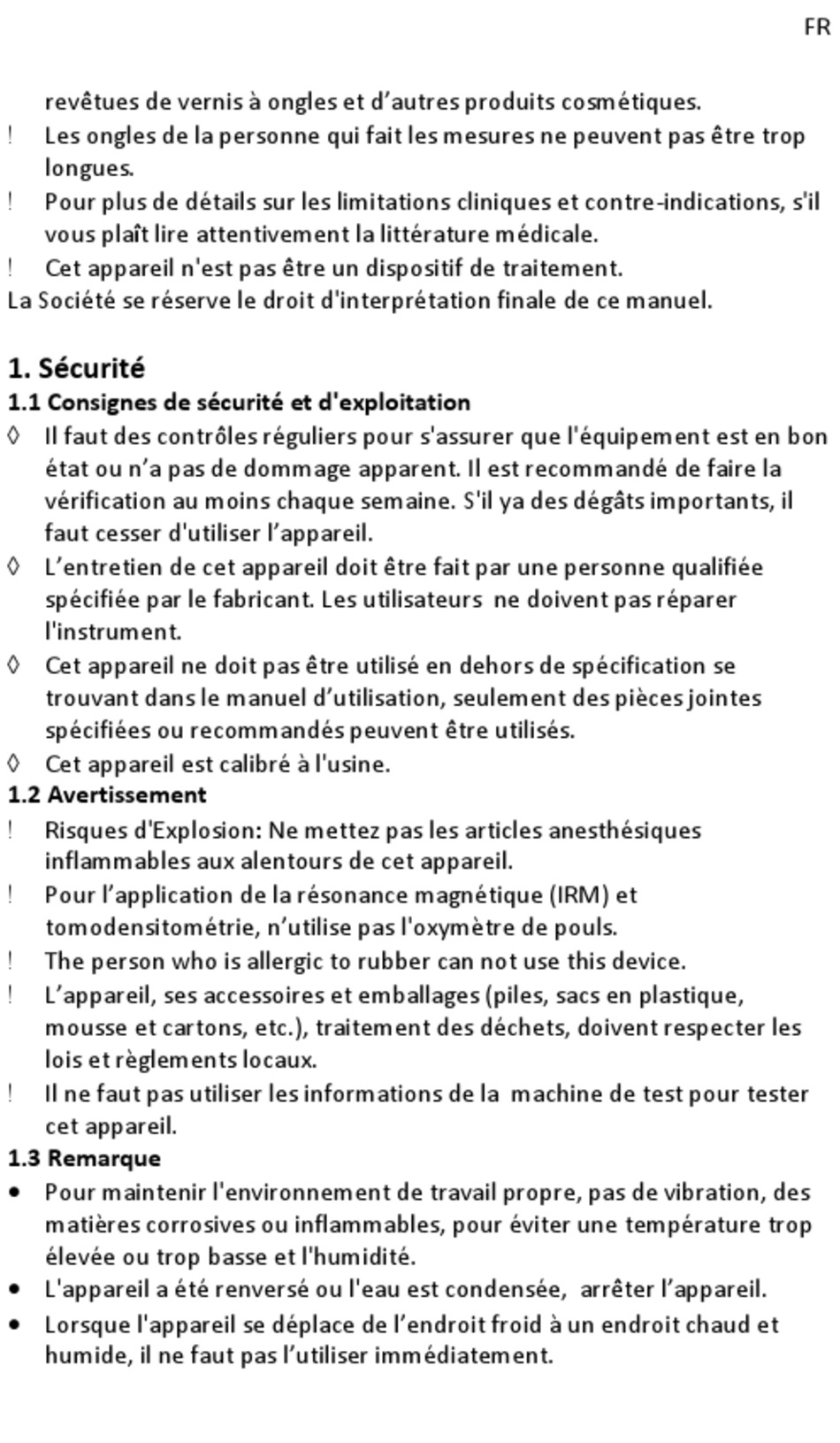 FR

revêtues de vernis à ongles et d'autres produits cosmétiques.

! Les ongles de la personne qui fait les mesures ne peuvent pas être trop longues.

! Pour plus de détails sur les limitations cliniques et contre-indications, s'il vous plaît lire attentivement la littérature médicale.

! Cet appareil n'est pas être un dispositif de traitement.

La Société se réserve le droit d'interprétation finale de ce manuel.

1. Sécurité

1.1 Consignes de sécurité et d'exploitation

◊ Il faut des contrôles réguliers pour s'assurer que l'équipement est en bon état ou n'a pas de dommage apparent. Il est recommandé de faire la vérification au moins chaque semaine. S'il ya des dégâts importants, il faut cesser d'utiliser l'appareil.

◊ L'entretien de cet appareil doit être fait par une personne qualifiée spécifiée par le fabricant. Les utilisateurs ne doivent pas réparer l'instrument.

◊ Cet appareil ne doit pas être utilisé en dehors de spécification se trouvant dans le manuel d'utilisation, seulement des pièces jointes spécifiées ou recommandés peuvent être utilisés.

◊ Cet appareil est calibré à l'usine.

1.2 Avertissement

! Risques d'Explosion: Ne mettez pas les articles anesthésiques inflammables aux alentours de cet appareil.

! Pour l'application de la résonance magnétique (IRM) et tomodensitométrie, n'utilise pas l'oxymètre de pouls.

! The person who is allergic to rubber can not use this device.

! L'appareil, ses accessoires et emballages (piles, sacs en plastique, mousse et cartons, etc.), traitement des déchets, doivent respecter les lois et règlements locaux.

! Il ne faut pas utiliser les informations de la machine de test pour tester cet appareil.

1.3 Remarque

• Pour maintenir l'environnement de travail propre, pas de vibration, des matières corrosives ou inflammables, pour éviter une température trop élevée ou trop basse et l'humidité.

• L'appareil a été renversé ou l'eau est condensée, arrêter l'appareil.

• Lorsque l'appareil se déplace de l'endroit froid à un endroit chaud et humide, il ne faut pas l'utiliser immédiatement.